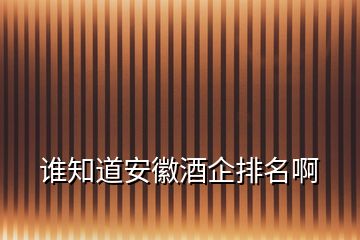 谁知道安徽酒企排名啊